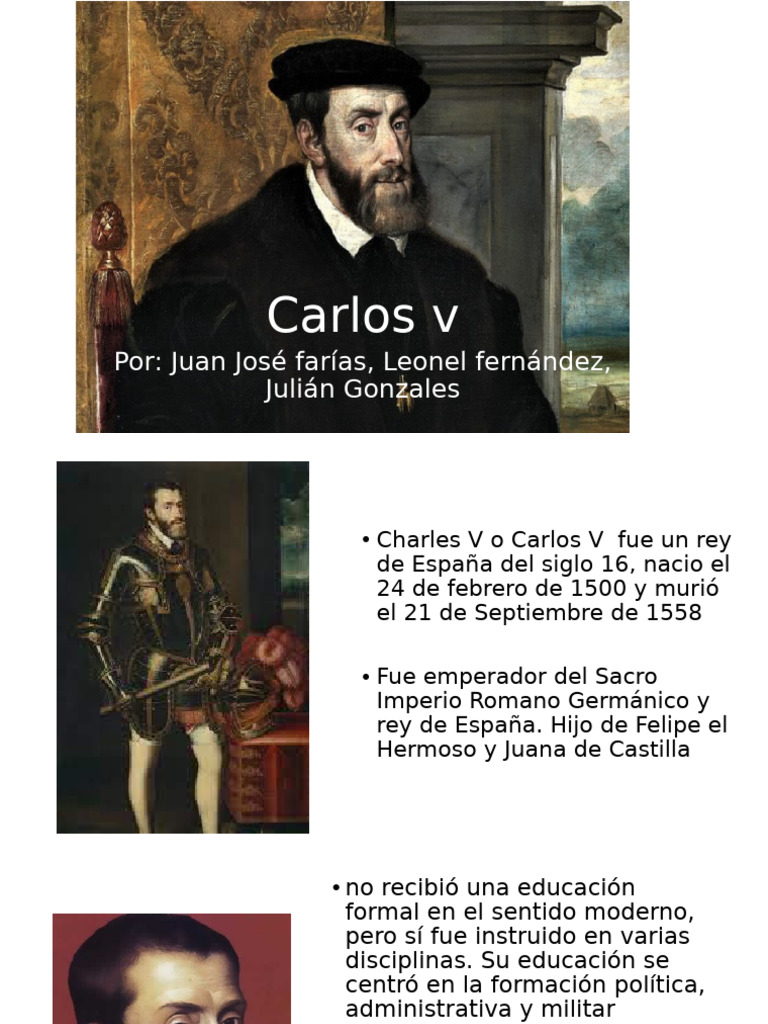 Carlos v

Por: Juan José farías, Leonel fernández, Julián Gonzales

• Charles V o Carlos V fue un rey de España del siglo 16, nacio el 24 de febrero de 1500 y murió el 21 de Septiembre de 1558

• Fue emperador del Sacro Imperio Romano Germánico y rey de España. Hijo de Felipe el Hermoso y Juana de Castilla

• no recibió una educación formal en el sentido moderno, pero sí fue instruido en varias disciplinas. Su educación se centró en la formación política, administrativa y militar